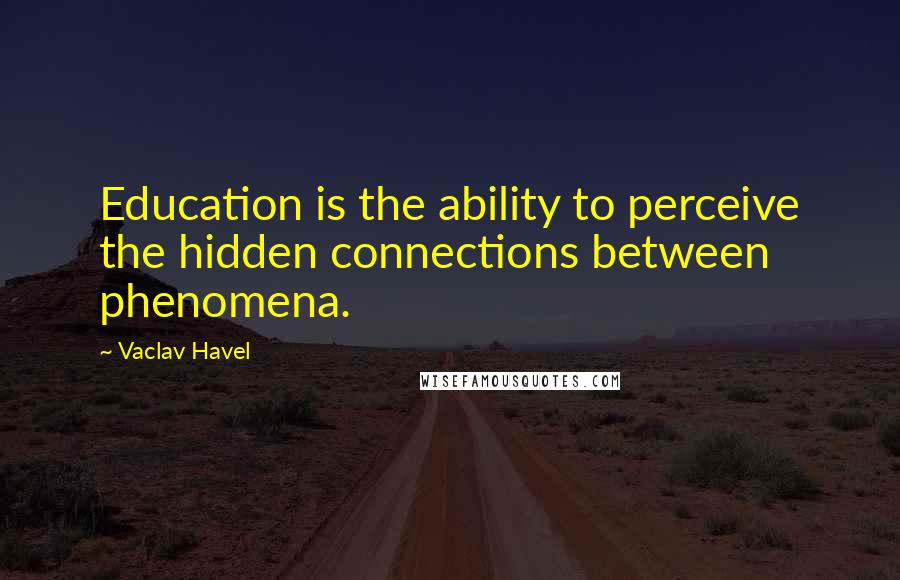 Education is the ability to perceive the hidden connections between phenomena.

~ Vaclav Havel

WISEFAMOUSQUOTES.COM